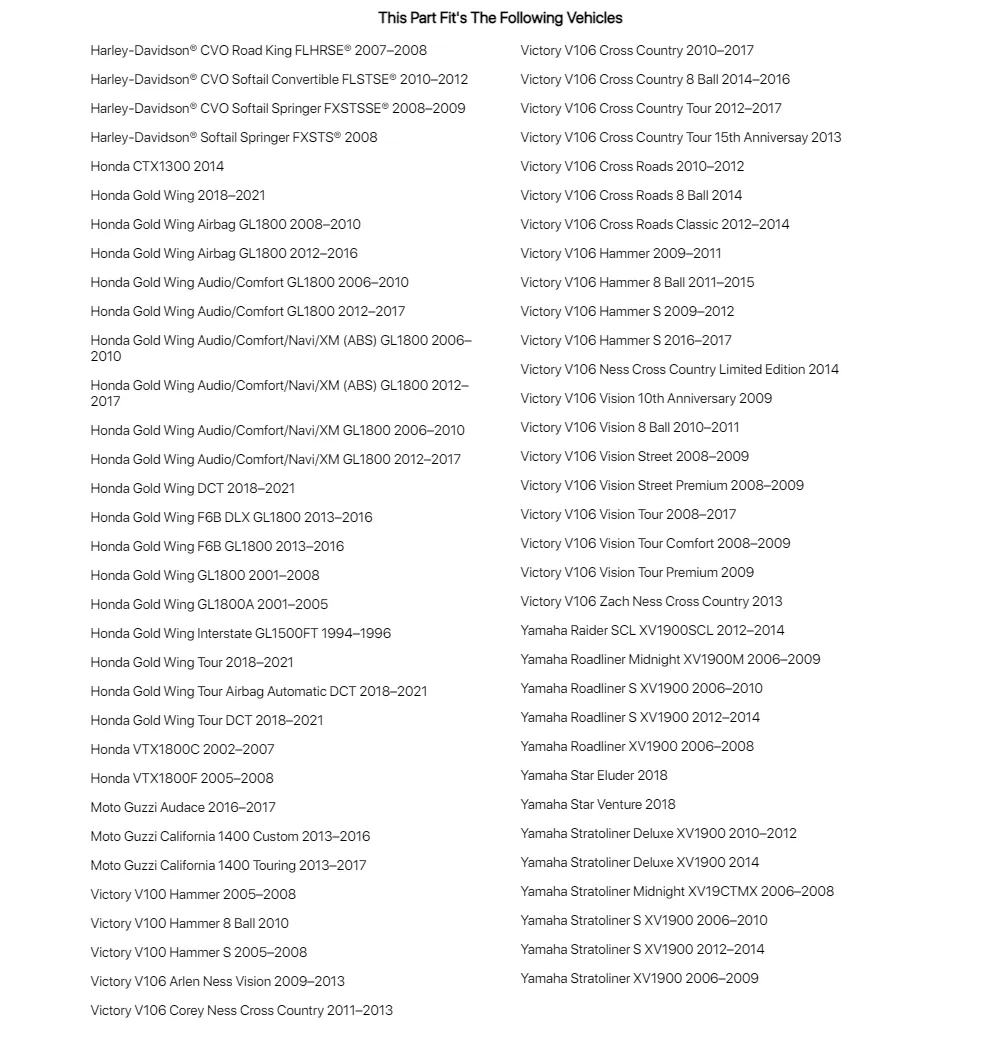 This Part Fit's The Following Vehicles

Harley-Davidson® CVO Road King FLHRSE® 2007–2008
Harley-Davidson® CVO Softail Convertible FLSTSE® 2010–2012
Harley-Davidson® CVO Softail Springer FXSTSSE® 2008–2009
Harley-Davidson® Softail Springer FXSTS® 2008
Honda CTX1300 2014
Honda Gold Wing 2018–2021
Honda Gold Wing Airbag GL1800 2008–2010
Honda Gold Wing Airbag GL1800 2012–2016
Honda Gold Wing Audio/Comfort GL1800 2006–2010
Honda Gold Wing Audio/Comfort GL1800 2012–2017
Honda Gold Wing Audio/Comfort/Navi/XM (ABS) GL1800 2006–2010
Honda Gold Wing Audio/Comfort/Navi/XM (ABS) GL1800 2012–2017
Honda Gold Wing Audio/Comfort/Navi/XM GL1800 2006–2010
Honda Gold Wing Audio/Comfort/Navi/XM GL1800 2012–2017
Honda Gold Wing DCT 2018–2021
Honda Gold Wing F6B DLX GL1800 2013–2016
Honda Gold Wing F6B GL1800 2013–2016
Honda Gold Wing GL1800 2001–2008
Honda Gold Wing GL1800A 2001–2005
Honda Gold Wing Interstate GL1500FT 1994–1996
Honda Gold Wing Tour 2018–2021
Honda Gold Wing Tour Airbag Automatic DCT 2018–2021
Honda Gold Wing Tour DCT 2018–2021
Honda VTX1800C 2002–2007
Honda VTX1800F 2005–2008
Moto Guzzi Audace 2016–2017
Moto Guzzi California 1400 Custom 2013–2016
Moto Guzzi California 1400 Touring 2013–2017
Victory V100 Hammer 2005–2008
Victory V100 Hammer 8 Ball 2010
Victory V100 Hammer S 2005–2008
Victory V106 Arlen Ness Vision 2009–2013
Victory V106 Corey Ness Cross Country 2011–2013

Victory V106 Cross Country 2010–2017
Victory V106 Cross Country 8 Ball 2014–2016
Victory V106 Cross Country Tour 2012–2017
Victory V106 Cross Country Tour 15th Anniversay 2013
Victory V106 Cross Roads 2010–2012
Victory V106 Cross Roads 8 Ball 2014
Victory V106 Cross Roads Classic 2012–2014
Victory V106 Hammer 2009–2011
Victory V106 Hammer 8 Ball 2011–2015
Victory V106 Hammer S 2009–2012
Victory V106 Hammer S 2016–2017
Victory V106 Ness Cross Country Limited Edition 2014
Victory V106 Vision 10th Anniversary 2009
Victory V106 Vision 8 Ball 2010–2011
Victory V106 Vision Street 2008–2009
Victory V106 Vision Street Premium 2008–2009
Victory V106 Vision Tour 2008–2017
Victory V106 Vision Tour Comfort 2008–2009
Victory V106 Vision Tour Premium 2009
Victory V106 Zach Ness Cross Country 2013
Yamaha Raider SCL XV1900SCL 2012–2014
Yamaha Roadliner Midnight XV1900M 2006–2009
Yamaha Roadliner S XV1900 2006–2010
Yamaha Roadliner S XV1900 2012–2014
Yamaha Roadliner XV1900 2006–2008
Yamaha Star Eluder 2018
Yamaha Star Venture 2018
Yamaha Stratoliner Deluxe XV1900 2010–2012
Yamaha Stratoliner Deluxe XV1900 2014
Yamaha Stratoliner Midnight XV19CTMX 2006–2008
Yamaha Stratoliner S XV1900 2006–2010
Yamaha Stratoliner S XV1900 2012–2014
Yamaha Stratoliner XV1900 2006–2009